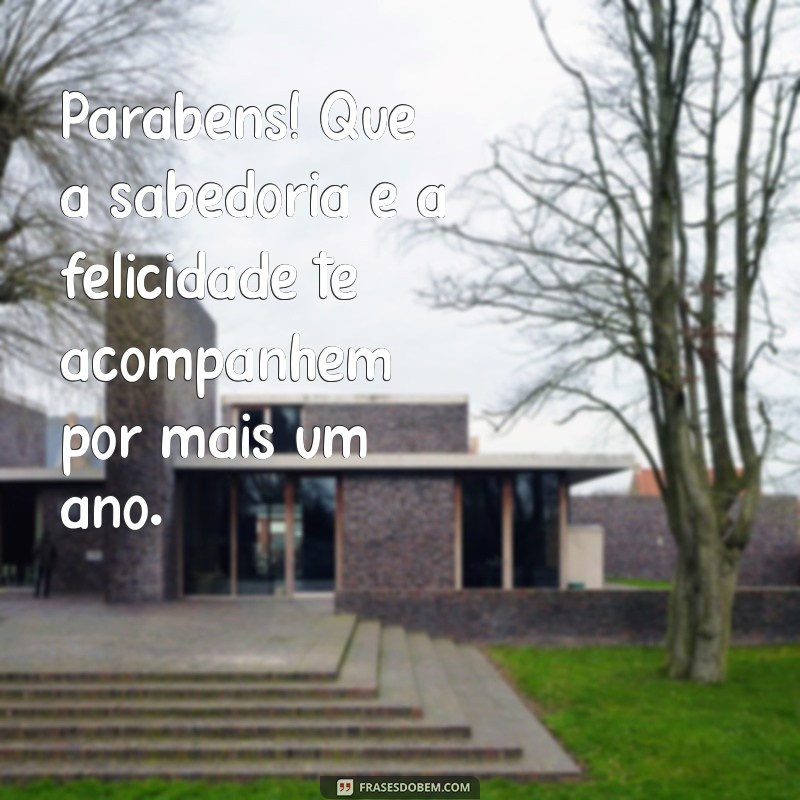 Parabens! Que a sabedoria e a felicidade te acompanhem por mais um ano.

FRASESDOBEM.COM